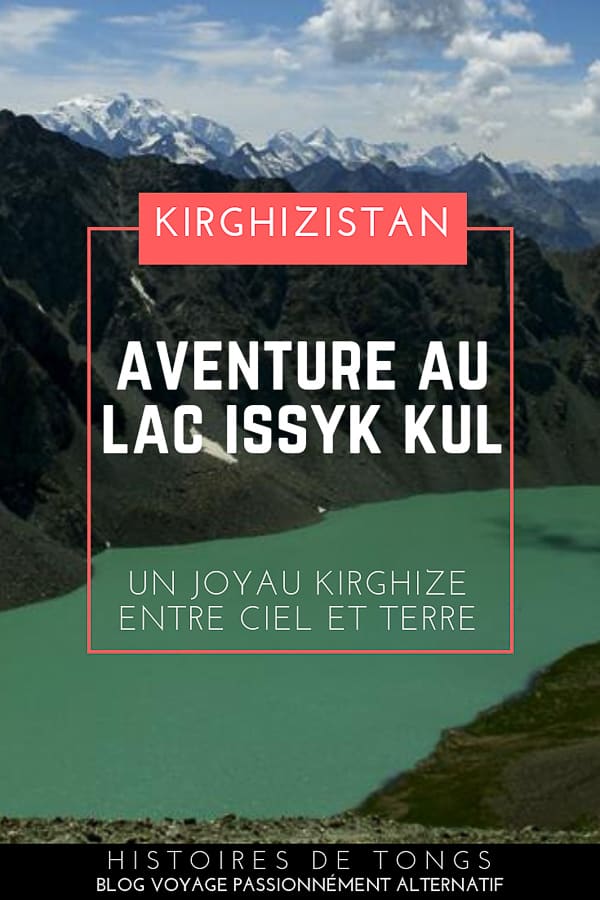 KIRGHIZISTAN

AVENTURE AU LAC ISSYK KUL

UN JOYAU KIRGHIZE ENTRE CIEL ET TERRE

HISTOIRES DE TONGS
BLOG VOYAGE PASSIONNÉMENT ALTERNATIF